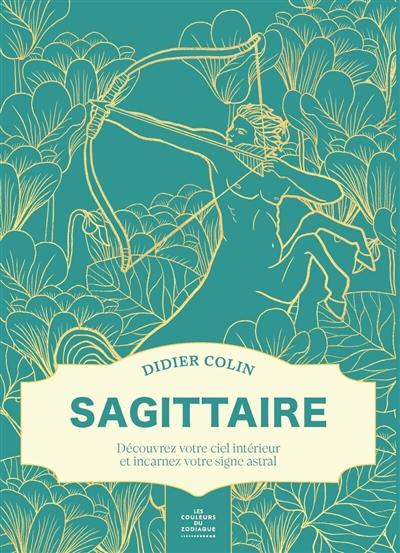 DIDIER COLIN

SAGITTAIRE

Découvrez votre ciel intérieur et incarnez votre signe astral

LES COULEURS DU ZODIAQUE